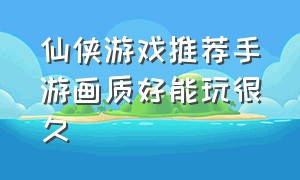 仙侠游戏推荐手游画质好能玩很久